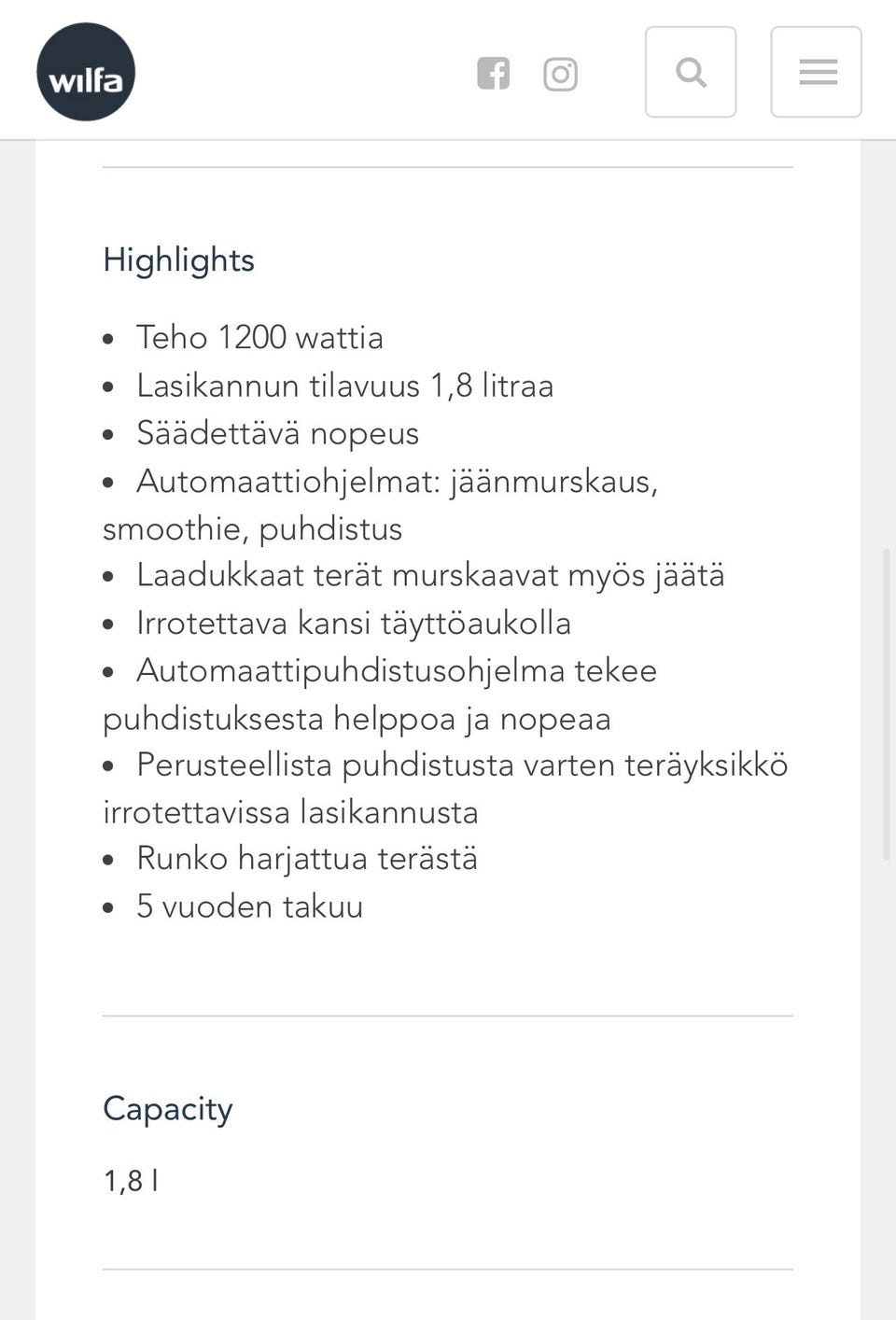 wilfa

Highlights

- Teho 1200 wattia
- Lasikannun tilavuus 1,8 litraa
- Säädettävä nopeus
- Automaattiohjelmat: jäänmurskaus, smoothie, puhdistus
- Laadukkaat terät murskaavat myös jäätä
- Irrotettava kansi täyttöaukolla
- Automaattipuhdistusohjelma tekee puhdistuksesta helppoa ja nopeaa
- Perusteellista puhdistusta varten teräyksikkö irrotettavissa lasikannusta
- Runko harjattua terästä
- 5 vuoden takuu

Capacity

1,8 l